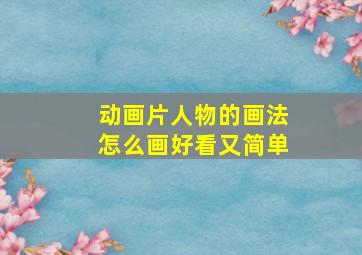 动画片人物的画法
怎么画好看又简单